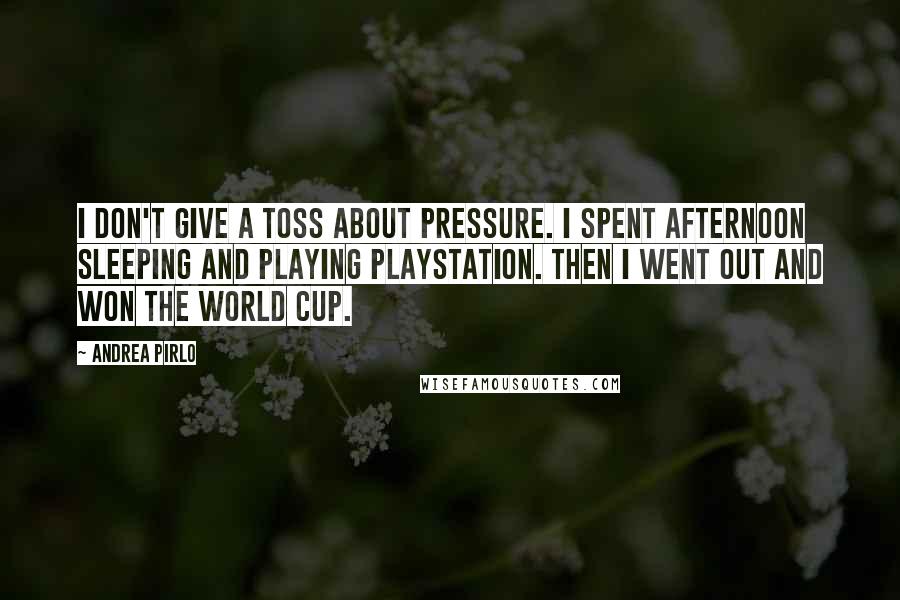 I DON'T GIVE A TOSS ABOUT PRESSURE. I SPENT AFTERNOON SLEEPING AND PLAYING PLAYSTATION. THEN I WENT OUT AND WON THE WORLD CUP.

~ ANDREA PIRLO

WISEFAMOUSQUOTES.COM